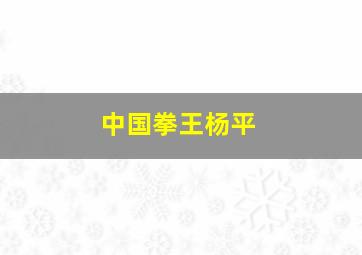 中国拳王杨平